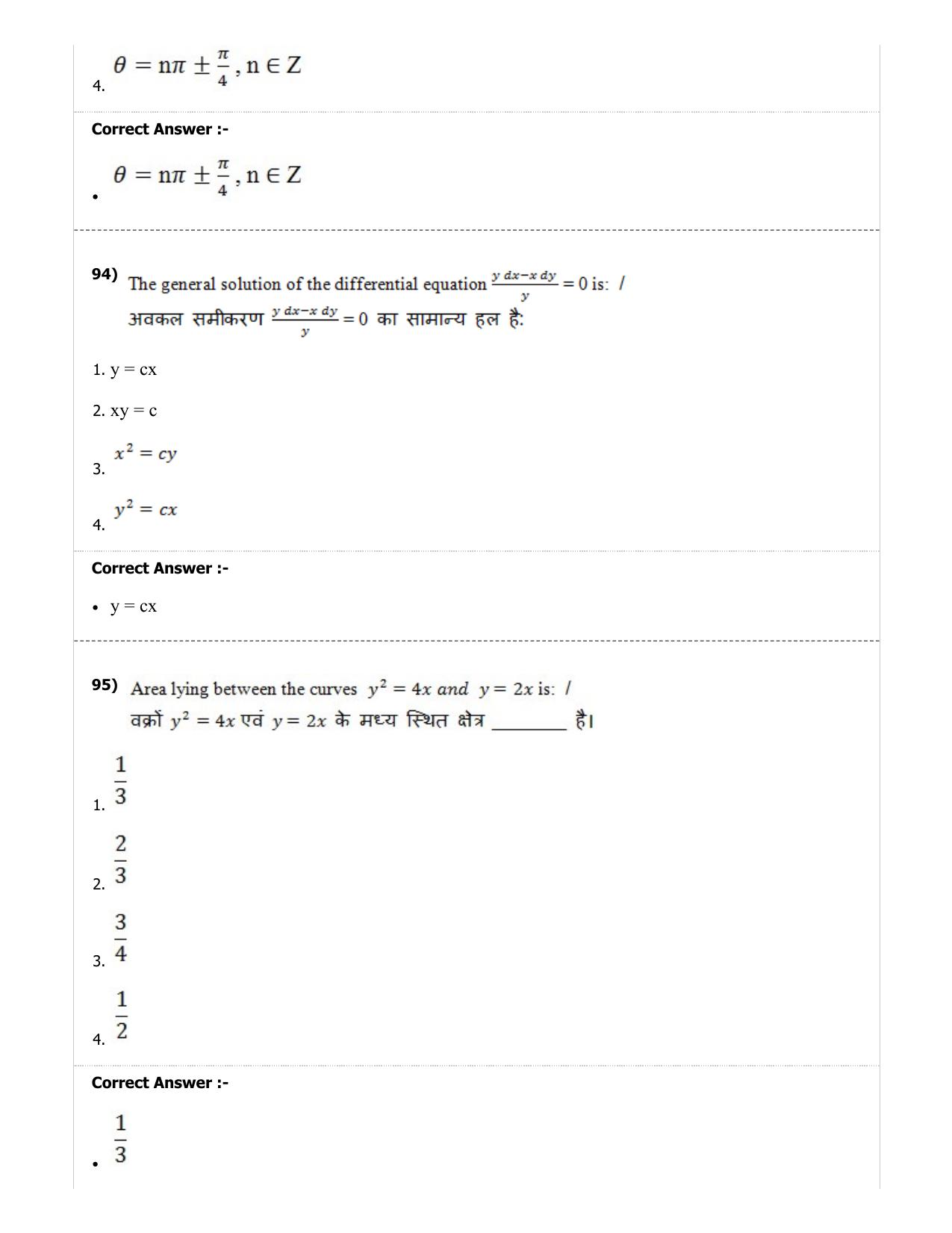 4. $\theta = n\pi \pm \frac{\pi}{4}, n \in Z$

Correct Answer :-

• $\theta = n\pi \pm \frac{\pi}{4}, n \in Z$

94) The general solution of the differential equation $\frac{y\,dx - x\,dy}{y} = 0$ is: /
अवकल समीकरण $\frac{y\,dx - x\,dy}{y} = 0$ का सामान्य हल है:

1. y = cx

2. xy = c

3. $x^2 = cy$

4. $y^2 = cx$

Correct Answer :-

• y = cx

95) Area lying between the curves $y^2 = 4x$ and $y = 2x$ is: /
वक्रों $y^2 = 4x$ एवं $y = 2x$ के मध्य स्थित क्षेत्र ________ है।

1. $\frac{1}{3}$

2. $\frac{2}{3}$

3. $\frac{3}{4}$

4. $\frac{1}{2}$

Correct Answer :-

• $\frac{1}{3}$